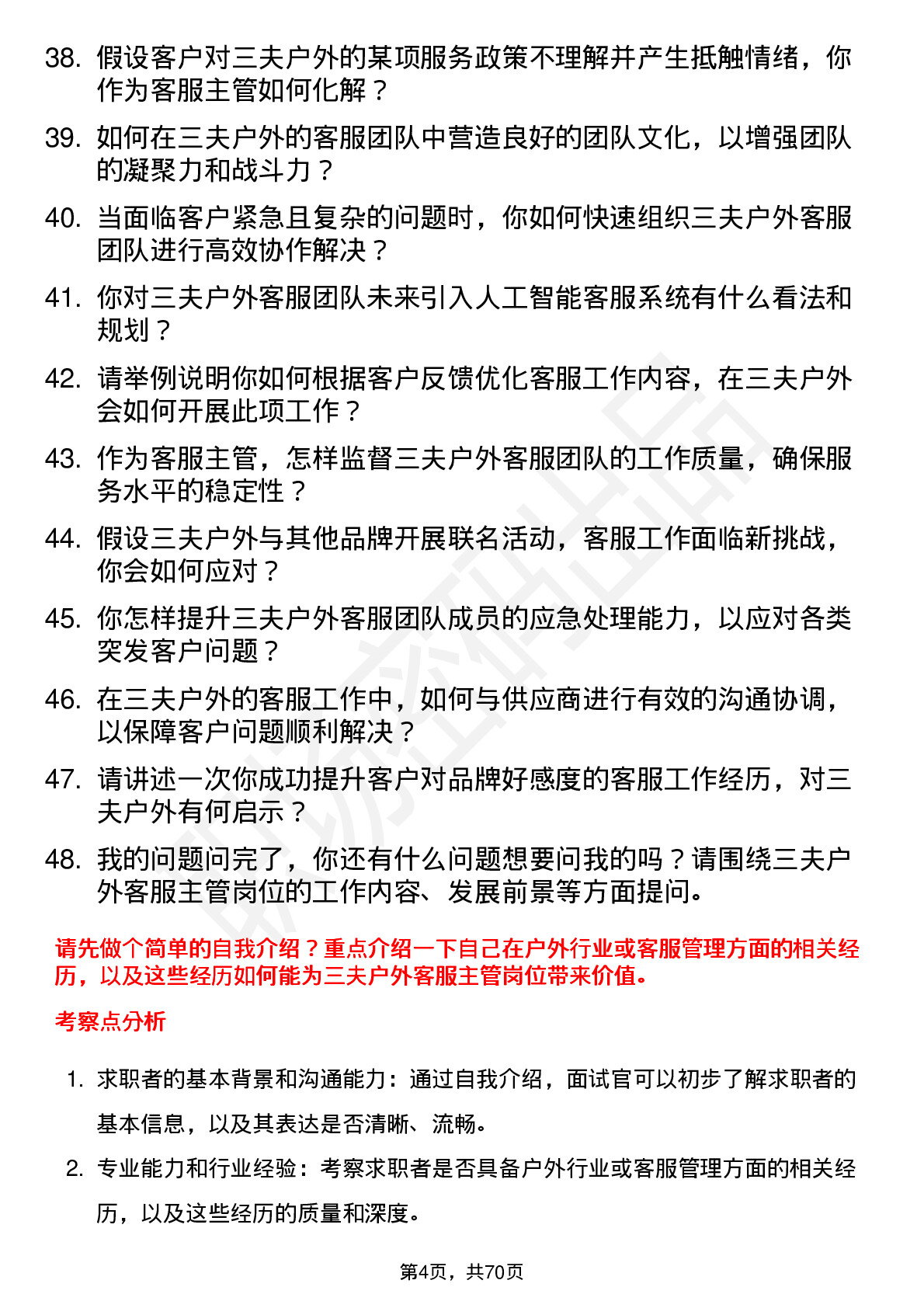 38. 假设客户对三夫户外的某项服务政策不理解并产生抵触情绪，你作为客服主管如何化解？

39. 如何在三夫户外的客服团队中营造良好的团队文化，以增强团队的凝聚力和战斗力？

40. 当面临客户紧急且复杂的问题时，你如何快速组织三夫户外客服团队进行高效协作解决？

41. 你对三夫户外客服团队未来引入人工智能客服系统有什么看法和规划？

42. 请举例说明你如何根据客户反馈优化客服工作内容，在三夫户外会如何开展此项工作？

43. 作为客服主管，怎样监督三夫户外客服团队的工作质量，确保服务水平的稳定性？

44. 假设三夫户外与其他品牌开展联名活动，客服工作面临新挑战，你会如何应对？

45. 你怎样提升三夫户外客服团队成员的应急处理能力，以应对各类突发客户问题？

46. 在三夫户外的客服工作中，如何与供应商进行有效的沟通协调，以保障客户问题顺利解决？

47. 请讲述一次你成功提升客户对品牌好感度的客服工作经历，对三夫户外有何启示？

48. 我的问题问完了，你还有什么问题想要问我的吗？请围绕三夫户外客服主管岗位的工作内容、发展前景等方面提问。

请先做个简单的自我介绍？重点介绍一下自己在户外行业或客服管理方面的相关经历，以及这些经历如何能为三夫户外客服主管岗位带来价值。

考察点分析

1. 求职者的基本背景和沟通能力：通过自我介绍，面试官可以初步了解求职者的基本信息，以及其表达是否清晰、流畅。

2. 专业能力和行业经验：考察求职者是否具备户外行业或客服管理方面的相关经历，以及这些经历的质量和深度。

第4页，共70页